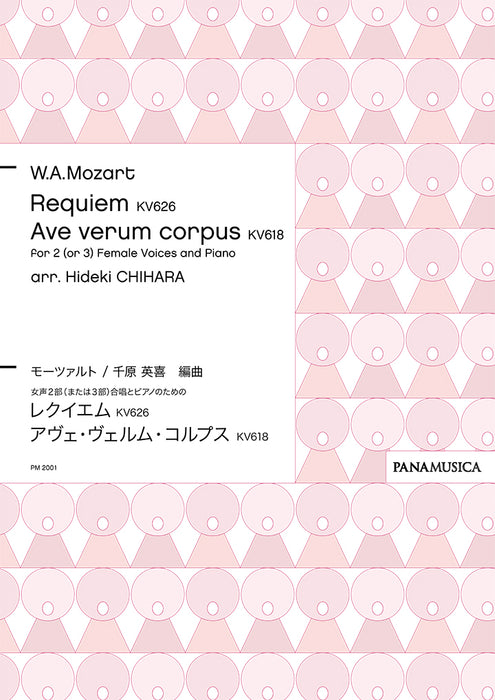 W.A.Mozart

Requiem KV626
Ave verum corpus KV618
for 2 (or 3) Female Voices and Piano
arr. Hideki CHIHARA

モーツァルト / 千原 英喜　編曲
女声2部（または3部）合唱とピアノのための
レクイエム KV626
アヴェ・ヴェルム・コルプス KV618

PM 2001

PANAMUSICA